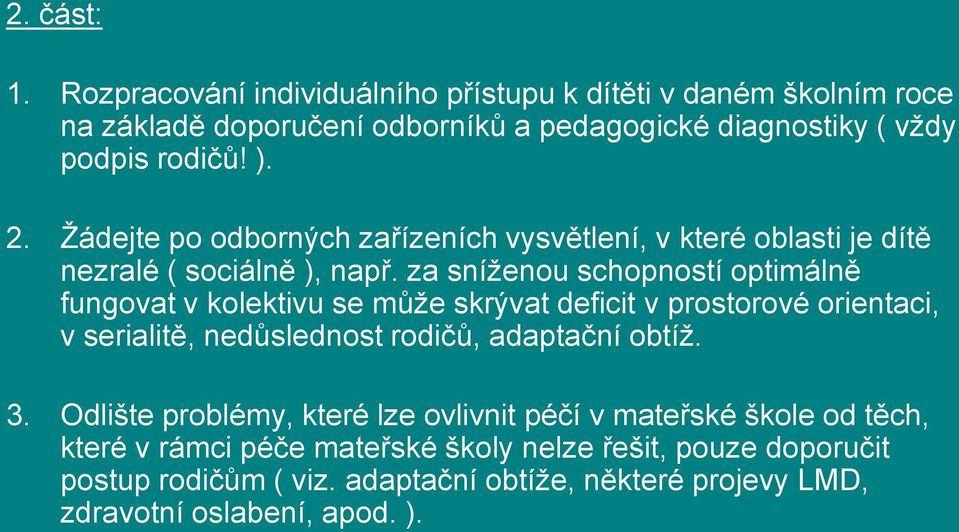 2. část:

1. Rozpracování individuálního přístupu k dítěti v daném školním roce na základě doporučení odborníků a pedagogické diagnostiky ( vždy podpis rodičů! ).

2. Žádejte po odborných zařízeních vysvětlení, v které oblasti je dítě nezralé ( sociálně ), např. za sníženou schopností optimálně fungovat v kolektivu se může skrývat deficit v prostorové orientaci, v serialitě, nedůslednost rodičů, adaptační obtíž.

3. Odlište problémy, které lze ovlivnit péčí v mateřské škole od těch, které v rámci péče mateřské školy nelze řešit, pouze doporučit postup rodičům ( viz. adaptační obtíže, některé projevy LMD, zdravotní oslabení, apod. ).